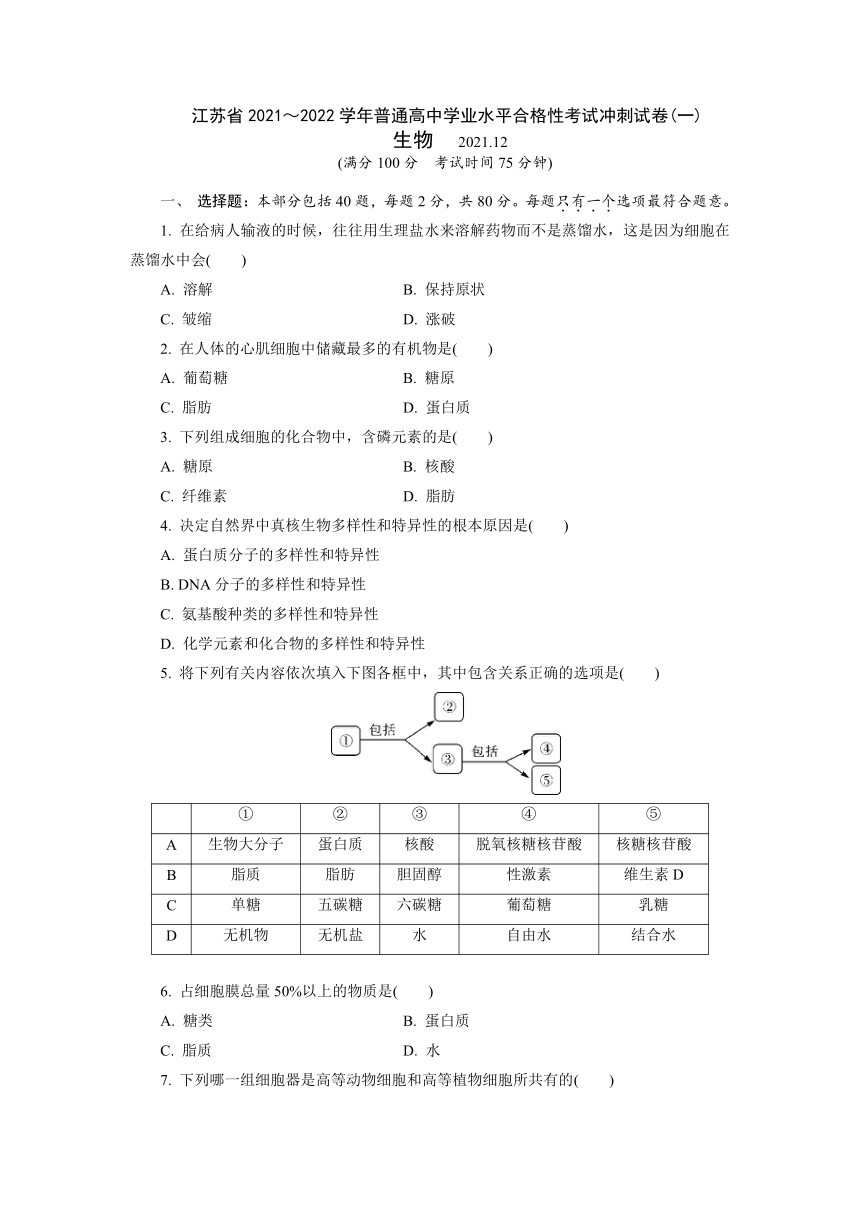 江苏省 2021～2022 学年普通高中学业水平合格性考试冲刺试卷(一)
生物　2021.12
(满分 100 分　考试时间 75 分钟)

一、 选择题：本部分包括 40 题，每题 2 分，共 80 分。每题只有一个选项最符合题意。

1. 在给病人输液的时候，往往用生理盐水来溶解药物而不是蒸馏水，这是因为细胞在蒸馏水中会(　　)

A. 溶解　　B. 保持原状
C. 皱缩　　D. 涨破

2. 在人体的心肌细胞中储藏最多的有机物是(　　)

A. 葡萄糖　　B. 糖原
C. 脂肪　　D. 蛋白质

3. 下列组成细胞的化合物中，含磷元素的是(　　)

A. 糖原　　B. 核酸
C. 纤维素　　D. 脂肪

4. 决定自然界中真核生物多样性和特异性的根本原因是(　　)

A. 蛋白质分子的多样性和特异性
B. DNA 分子的多样性和特异性
C. 氨基酸种类的多样性和特异性
D. 化学元素和化合物的多样性和特异性

5. 将下列有关内容依次填入下图各框中，其中包含关系正确的选项是(　　)

① 包括 ② ③ 包括 ④ ⑤

| | ① | ② | ③ | ④ | ⑤ |
|---|---|---|---|---|---|
| A | 生物大分子 | 蛋白质 | 核酸 | 脱氧核糖核苷酸 | 核糖核苷酸 |
| B | 脂质 | 脂肪 | 胆固醇 | 性激素 | 维生素 D |
| C | 单糖 | 五碳糖 | 六碳糖 | 葡萄糖 | 乳糖 |
| D | 无机物 | 无机盐 | 水 | 自由水 | 结合水 |

6. 占细胞膜总量 50%以上的物质是(　　)

A. 糖类　　B. 蛋白质
C. 脂质　　D. 水

7. 下列哪一组细胞器是高等动物细胞和高等植物细胞所共有的(　　)